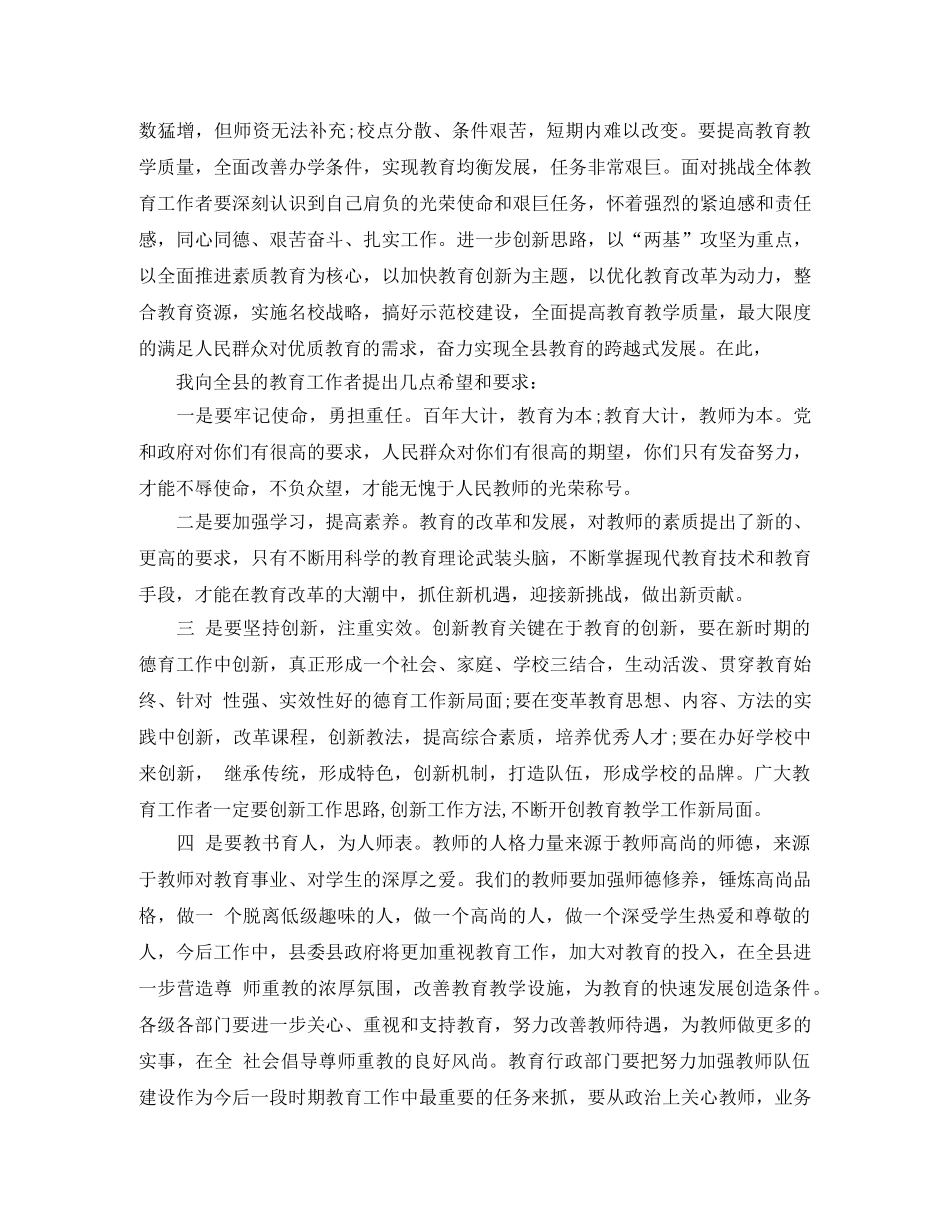 数猛增，但师资无法补充;校点分散、条件艰苦，短期内难以改变。要提高教育教学质量，全面改善办学条件，实现教育均衡发展，任务非常艰巨。面对挑战全体教育工作者要深刻认识到自己肩负的光荣使命和艰巨任务，怀着强烈的紧迫感和责任感，同心同德、艰苦奋斗、扎实工作。进一步创新思路，以“两基”攻坚为重点，以全面推进素质教育为核心，以加快教育创新为主题，以优化教育改革为动力，整合教育资源，实施名校战略，搞好示范校建设，全面提高教育教学质量，最大限度的满足人民群众对优质教育的需求，奋力实现全县教育的跨越式发展。在此，

我向全县的教育工作者提出几点希望和要求：

一是要牢记使命，勇担重任。百年大计，教育为本;教育大计，教师为本。党和政府对你们有很高的要求，人民群众对你们有很高的期望，你们只有发奋努力，才能不辱使命，不负众望，才能无愧于人民教师的光荣称号。

二是要加强学习，提高素养。教育的改革和发展，对教师的素质提出了新的、更高的要求，只有不断用科学的教育理论武装头脑，不断掌握现代教育技术和教育手段，才能在教育改革的大潮中，抓住新机遇，迎接新挑战，做出新贡献。

三 是要坚持创新，注重实效。创新教育关键在于教育的创新，要在新时期的德育工作中创新，真正形成一个社会、家庭、学校三结合，生动活泼、贯穿教育始终、针对 性强、实效性好的德育工作新局面;要在变革教育思想、内容、方法的实践中创新，改革课程，创新教法，提高综合素质，培养优秀人才;要在办好学校中来创新， 继承传统，形成特色，创新机制，打造队伍，形成学校的品牌。广大教育工作者一定要创新工作思路,创新工作方法,不断开创教育教学工作新局面。

四 是要教书育人，为人师表。教师的人格力量来源于教师高尚的师德，来源于教师对教育事业、对学生的深厚之爱。我们的教师要加强师德修养，锤炼高尚品格，做一 个脱离低级趣味的人，做一个高尚的人，做一个深受学生热爱和尊敬的人，今后工作中，县委县政府将更加重视教育工作，加大对教育的投入，在全县进一步营造尊 师重教的浓厚氛围，改善教育教学设施，为教育的快速发展创造条件。各级各部门要进一步关心、重视和支持教育，努力改善教师待遇，为教师做更多的实事，在全 社会倡导尊师重教的良好风尚。教育行政部门要把努力加强教师队伍建设作为今后一段时期教育工作中最重要的任务来抓，要从政治上关心教师，业务